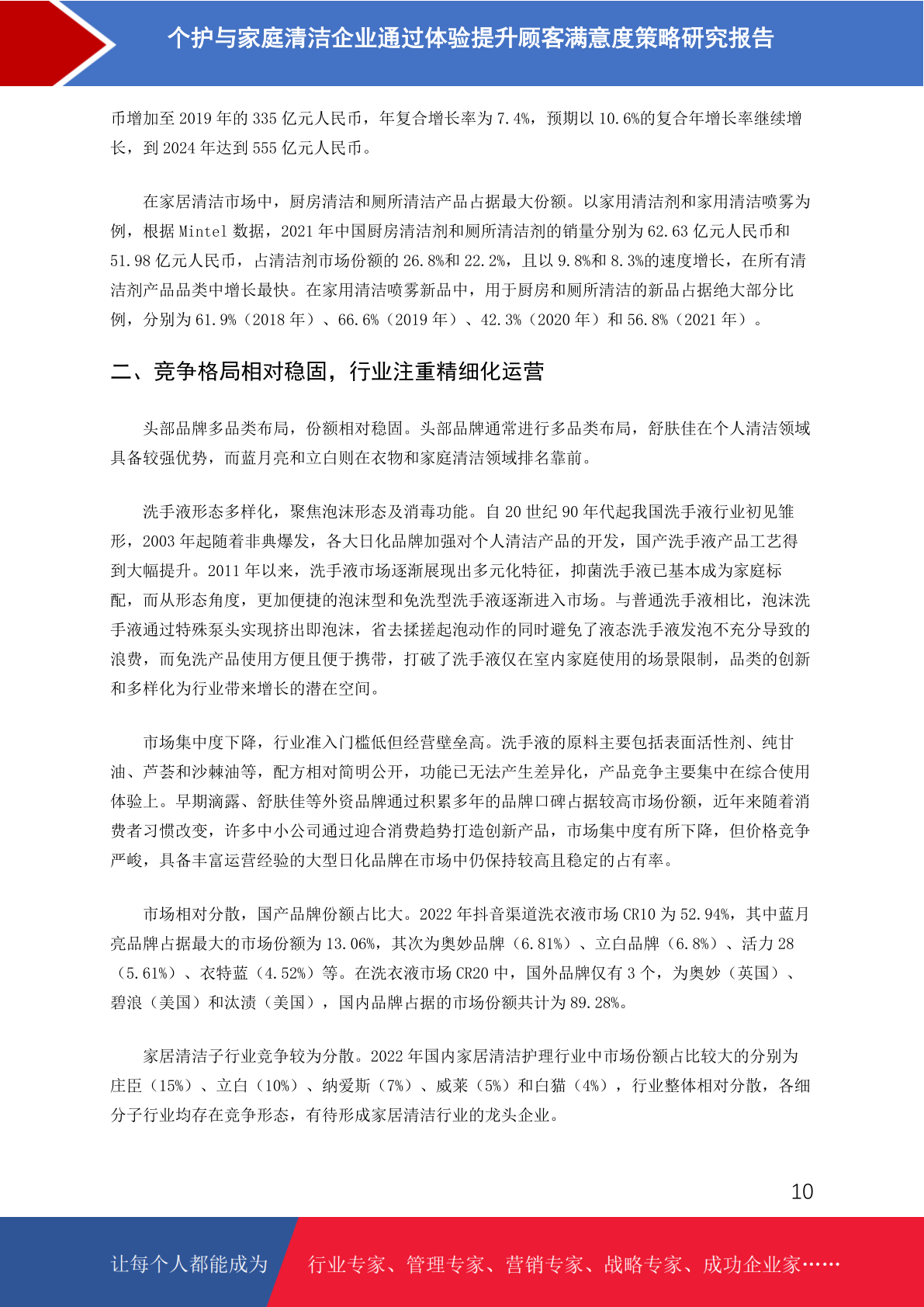 个护与家庭清洁企业通过体验提升顾客满意度策略研究报告

币增加至 2019 年的 335 亿元人民币，年复合增长率为 7.4%，预期以 10.6%的复合年增长率继续增长，到 2024 年达到 555 亿元人民币。

在家居清洁市场中，厨房清洁和厕所清洁产品占据最大份额。以家用清洁剂和家用清洁喷雾为例，根据 Mintel 数据，2021 年中国厨房清洁剂和厕所清洁剂的销量分别为 62.63 亿元人民币和 51.98 亿元人民币，占清洁剂市场份额的 26.8%和 22.2%，且以 9.8%和 8.3%的速度增长，在所有清洁剂产品品类中增长最快。在家用清洁喷雾新品中，用于厨房和厕所清洁的新品占据绝大部分比例，分别为 61.9%（2018 年）、66.6%（2019 年）、42.3%（2020 年）和 56.8%（2021 年）。

二、竞争格局相对稳固，行业注重精细化运营

头部品牌多品类布局，份额相对稳固。头部品牌通常进行多品类布局，舒肤佳在个人清洁领域具备较强优势，而蓝月亮和立白则在衣物和家庭清洁领域排名靠前。

洗手液形态多样化，聚焦泡沫形态及消毒功能。自 20 世纪 90 年代起我国洗手液行业初见雏形，2003 年起随着非典爆发，各大日化品牌加强对个人清洁产品的开发，国产洗手液产品工艺得到大幅提升。2011 年以来，洗手液市场逐渐展现出多元化特征，抑菌洗手液已基本成为家庭标配，而从形态角度，更加便捷的泡沫型和免洗型洗手液逐渐进入市场。与普通洗手液相比，泡沫洗手液通过特殊泵头实现挤出即泡沫，省去揉搓起泡动作的同时避免了液态洗手液发泡不充分导致的浪费，而免洗产品使用方便且便于携带，打破了洗手液仅在室内家庭使用的场景限制，品类的创新和多样化为行业带来增长的潜在空间。

市场集中度下降，行业准入门槛低但经营壁垒高。洗手液的原料主要包括表面活性剂、纯甘油、芦荟和沙棘油等，配方相对简明公开，功能已无法产生差异化，产品竞争主要集中在综合使用体验上。早期滴露、舒肤佳等外资品牌通过积累多年的品牌口碑占据较高市场份额，近年来随着消费者习惯改变，许多中小公司通过迎合消费趋势打造创新产品，市场集中度有所下降，但价格竞争严峻，具备丰富运营经验的大型日化品牌在市场中仍保持较高且稳定的占有率。

市场相对分散，国产品牌份额占比大。2022 年抖音渠道洗衣液市场 CR10 为 52.94%，其中蓝月亮品牌占据最大的市场份额为 13.06%，其次为奥妙品牌（6.81%）、立白品牌（6.8%）、活力 28（5.61%）、衣特蓝（4.52%）等。在洗衣液市场 CR20 中，国外品牌仅有 3 个，为奥妙（英国）、碧浪（美国）和汰渍（美国），国内品牌占据的市场份额共计为 89.28%。

家居清洁子行业竞争较为分散。2022 年国内家居清洁护理行业中市场份额占比较大的分别为庄臣（15%）、立白（10%）、纳爱斯（7%）、威莱（5%）和白猫（4%），行业整体相对分散，各细分子行业均存在竞争形态，有待形成家居清洁行业的龙头企业。

10

让每个人都能成为 行业专家、管理专家、营销专家、战略专家、成功企业家……